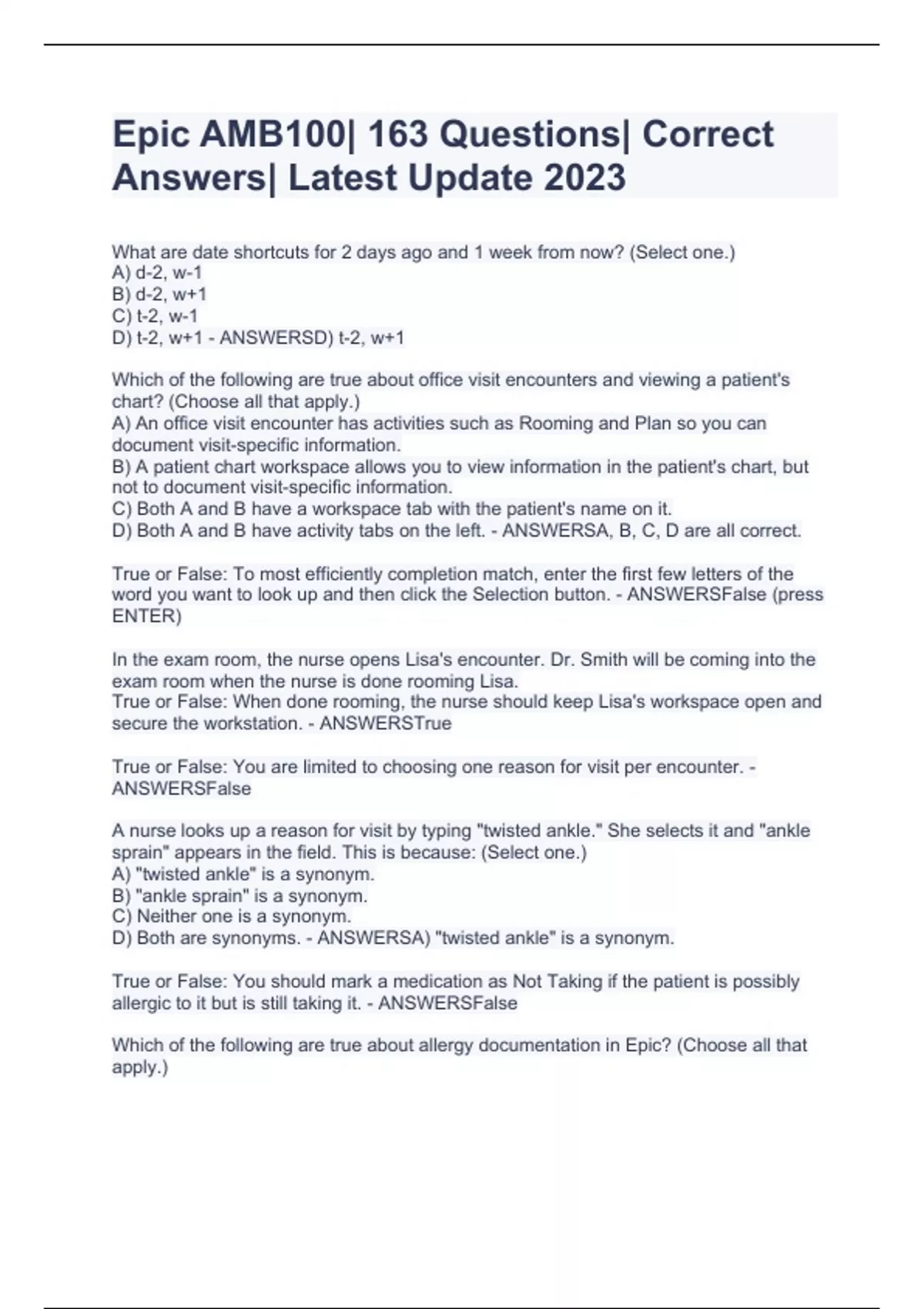 Epic AMB100| 163 Questions| Correct Answers| Latest Update 2023

What are date shortcuts for 2 days ago and 1 week from now? (Select one.)
A) d-2, w-1
B) d-2, w+1
C) t-2, w-1
D) t-2, w+1 - ANSWERSD) t-2, w+1

Which of the following are true about office visit encounters and viewing a patient's chart? (Choose all that apply.)
A) An office visit encounter has activities such as Rooming and Plan so you can document visit-specific information.
B) A patient chart workspace allows you to view information in the patient's chart, but not to document visit-specific information.
C) Both A and B have a workspace tab with the patient's name on it.
D) Both A and B have activity tabs on the left. - ANSWERSA, B, C, D are all correct.

True or False: To most efficiently completion match, enter the first few letters of the word you want to look up and then click the Selection button. - ANSWERSFalse (press ENTER)

In the exam room, the nurse opens Lisa's encounter. Dr. Smith will be coming into the exam room when the nurse is done rooming Lisa.
True or False: When done rooming, the nurse should keep Lisa's workspace open and secure the workstation. - ANSWERSTrue

True or False: You are limited to choosing one reason for visit per encounter. - ANSWERSFalse

A nurse looks up a reason for visit by typing "twisted ankle." She selects it and "ankle sprain" appears in the field. This is because: (Select one.)
A) "twisted ankle" is a synonym.
B) "ankle sprain" is a synonym.
C) Neither one is a synonym.
D) Both are synonyms. - ANSWERSA) "twisted ankle" is a synonym.

True or False: You should mark a medication as Not Taking if the patient is possibly allergic to it but is still taking it. - ANSWERSFalse

Which of the following are true about allergy documentation in Epic? (Choose all that apply.)